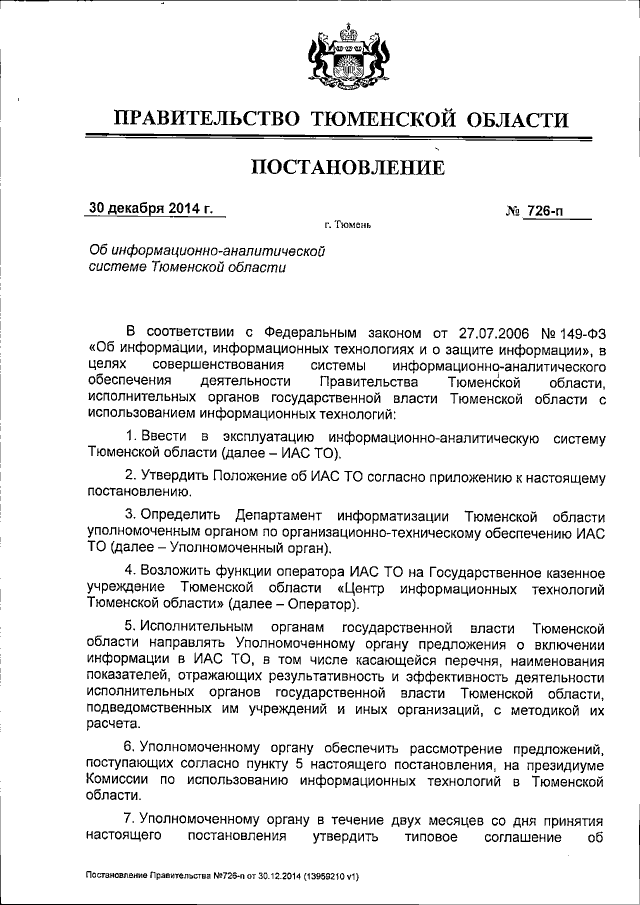 ПРАВИТЕЛЬСТВО ТЮМЕНСКОЙ ОБЛАСТИ

ПОСТАНОВЛЕНИЕ

30 декабря 2014 г.

№ 726-п

г. Тюмень

Об информационно-аналитической системе Тюменской области

В соответствии с Федеральным законом от 27.07.2006 № 149-ФЗ «Об информации, информационных технологиях и о защите информации», в целях совершенствования системы информационно-аналитического обеспечения деятельности Правительства Тюменской области, исполнительных органов государственной власти Тюменской области с использованием информационных технологий:

1. Ввести в эксплуатацию информационно-аналитическую систему Тюменской области (далее – ИАС ТО).

2. Утвердить Положение об ИАС ТО согласно приложению к настоящему постановлению.

3. Определить Департамент информатизации Тюменской области уполномоченным органом по организационно-техническому обеспечению ИАС ТО (далее – Уполномоченный орган).

4. Возложить функции оператора ИАС ТО на Государственное казенное учреждение Тюменской области «Центр информационных технологий Тюменской области» (далее – Оператор).

5. Исполнительным органам государственной власти Тюменской области направлять Уполномоченному органу предложения о включении информации в ИАС ТО, в том числе касающейся перечня, наименования показателей, отражающих результативность и эффективность деятельности исполнительных органов государственной власти Тюменской области, подведомственных им учреждений и иных организаций, с методикой их расчета.

6. Уполномоченному органу обеспечить рассмотрение предложений, поступающих согласно пункту 5 настоящего постановления, на президиуме Комиссии по использованию информационных технологий в Тюменской области.

7. Уполномоченному органу в течение двух месяцев со дня принятия настоящего постановления утвердить типовое соглашение об

Постановление Правительства №726-п от 30.12.2014 (13959210 v1)